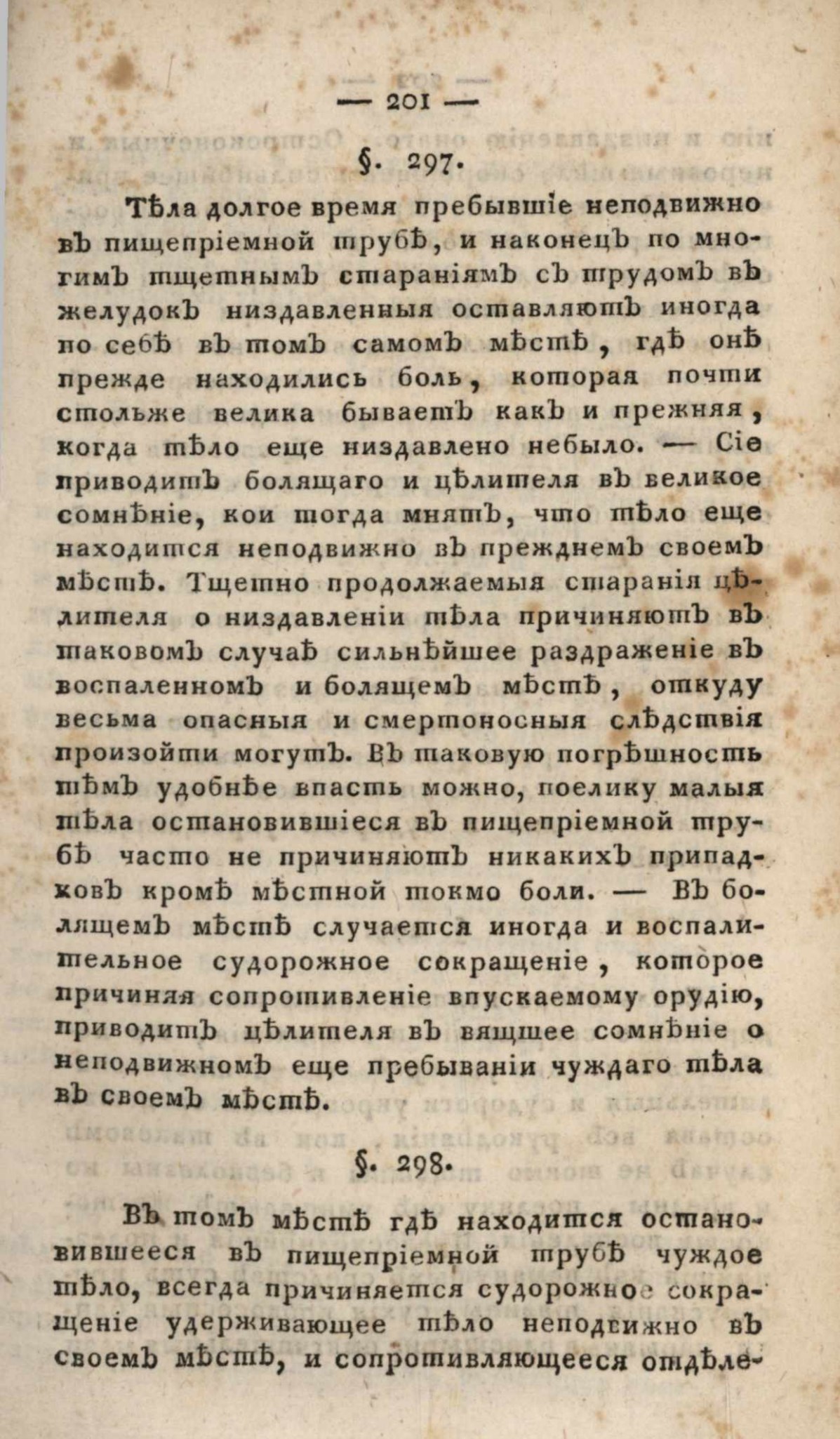 — 201 —

§. 297.

Тѣла долгое время пребывшіе неподвижно въ пищепріемной трубѣ, и наконецъ по многимъ тщетнымъ стараніямъ съ трудомъ въ желудокъ низдавленныя оставляютъ иногда по себѣ въ томъ самомъ мѣстѣ, гдѣ онѣ прежде находились боль, которая почти стольже велика бываетъ какъ и прежняя, когда тѣло еще низдавлено небыло. — Сіе приводитъ болящаго и цѣлителя въ великое сомнѣніе, кои тогда мнятъ, что тѣло еще находится неподвижно въ прежднемъ своемъ мѣстѣ. Тщетно продолжаемыя старанія цѣлителя о низдавленіи тѣла причиняютъ въ таковомъ случаѣ сильнѣйшее раздраженіе въ воспаленномъ и болящемъ мѣстѣ, откуду весьма опасныя и смертоносныя слѣдствія произойти могутъ. Въ таковую погрѣшность тѣмъ удобнѣе впасть можно, поелику малыя тѣла остановившіеся въ пищепріемной трубѣ часто не причиняютъ никакихъ припадковъ кромѣ мѣстной токмо боли. — Въ болящемъ мѣстѣ случается иногда и воспалительное судорожное сокращеніе, которое причиняя сопротивленіе впускаемому орудію, приводитъ цѣлителя въ вящшее сомнѣніе о неподвижномъ еще пребываніи чуждаго тѣла въ своемъ мѣстѣ.

§. 298.

Въ томъ мѣстѣ гдѣ находится остановившееся въ пищепріемной трубѣ чуждое тѣло, всегда причиняется судорожное сокращеніе удерживающее тѣло неподвижно въ своемъ мѣстѣ, и сопротивляющееся отдѣле-